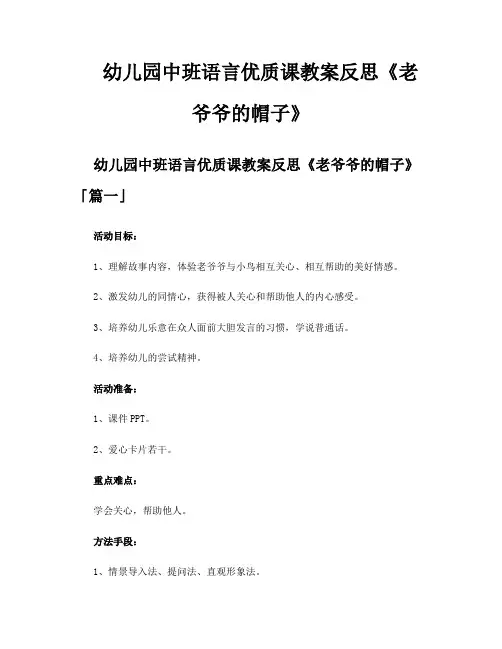 幼儿园中班语言优质课教案反思《老爷爷的帽子》

幼儿园中班语言优质课教案反思《老爷爷的帽子》「篇一」

活动目标：

1、理解故事内容，体验老爷爷与小鸟相互关心、相互帮助的美好情感。

2、激发幼儿的同情心，获得被人关心和帮助他人的内心感受。

3、培养幼儿乐意在众人面前大胆发言的习惯，学说普通话。

4、培养幼儿的尝试精神。

活动准备：

1、课件 PPT。

2、爱心卡片若干。

重点难点：

学会关心，帮助他人。

方法手段：

1、情景导入法、提问法、直观形象法。